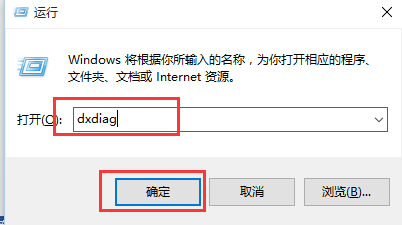 运行

Windows 将根据你所输入的名称，为你打开相应的程序、文件夹、文档或 Internet 资源。

打开(O): dxdiag

确定

取消

浏览(B)...